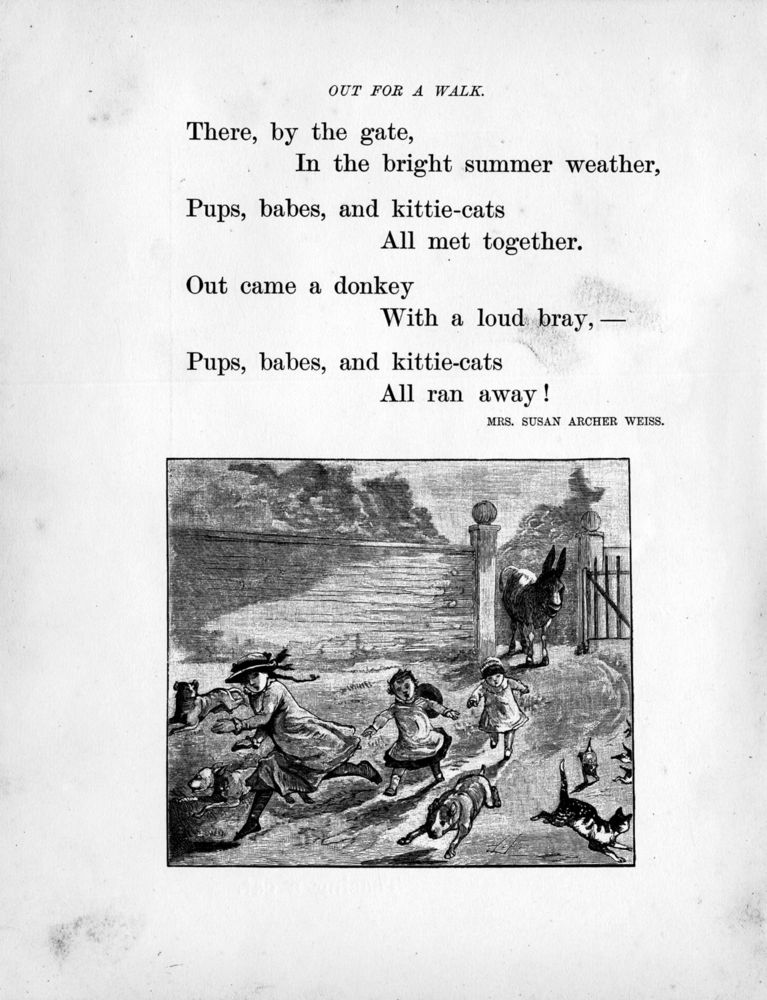 OUT FOR A WALK.

There, by the gate,
In the bright summer weather,

Pups, babes, and kittie-cats
All met together.

Out came a donkey
With a loud bray, —

Pups, babes, and kittie-cats
All ran away!

MRS. SUSAN ARCHER WEISS.